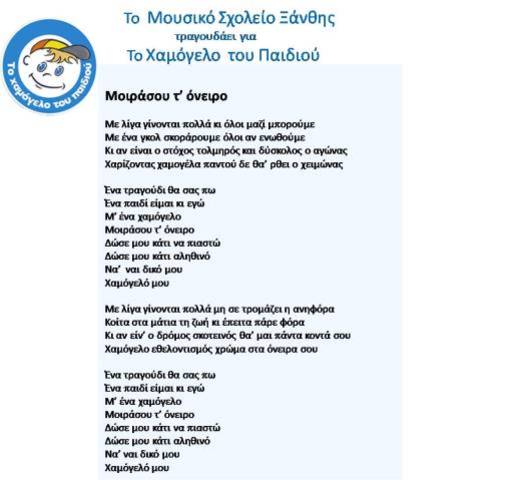 Το χαμόγελο του παιδιού

Το Μουσικό Σχολείο Ξάνθης
τραγουδάει για
Το Χαμόγελο του Παιδιού

Μοιράσου τ' όνειρο

Με λίγα γίνονται πολλά κι όλοι μαζί μπορούμε
Με ένα γκολ σκοράρουμε όλοι αν ενωθούμε
Κι αν είναι ο στόχος τολμηρός και δύσκολος ο αγώνας
Χαρίζοντας χαμογέλα παντού δε θα' ρθει ο χειμώνας

Ένα τραγούδι θα σας πω
Ένα παιδί είμαι κι εγώ
Μ' ένα χαμόγελο
Μοιράσου τ' όνειρο
Δώσε μου κάτι να πιαστώ
Δώσε μου κάτι αληθινό
Να' ναι δικό μου
Χαμόγελό μου

Με λίγα γίνονται πολλά μη σε τρομάζει η ανηφόρα
Κοίτα στα μάτια τη ζωή κι έπειτα πάρε φόρα
Κι αν είν' ο δρόμος σκοτεινός θα' μαι πάντα κοντά σου
Χαμόγελο εθελοντισμός χρώμα στα όνειρα σου

Ένα τραγούδι θα σας πω
Ένα παιδί είμαι κι εγώ
Μ' ένα χαμόγελο
Μοιράσου τ' όνειρο
Δώσε μου κάτι να πιαστώ
Δώσε μου κάτι αληθινό
Να' ναι δικό μου
Χαμόγελό μου